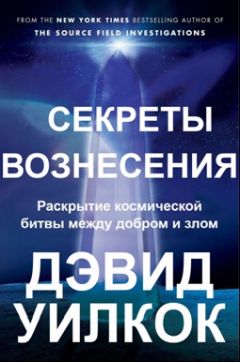 FROM THE NEW YORK TIMES BESTSELLING AUTHOR OF
THE SOURCE FIELD INVESTIGATIONS

СЕКРЕТЫ
ВОЗНЕСЕНИЯ

Раскрытие космической битвы между добром и злом

ДЭВИД
УИЛКОК